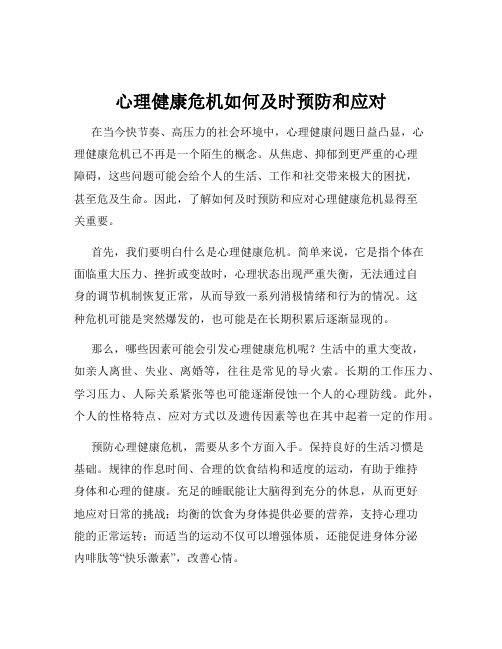 心理健康危机如何及时预防和应对

在当今快节奏、高压力的社会环境中，心理健康问题日益凸显，心理健康危机已不再是一个陌生的概念。从焦虑、抑郁到更严重的心理障碍，这些问题可能会给个人的生活、工作和社交带来极大的困扰，甚至危及生命。因此，了解如何及时预防和应对心理健康危机显得至关重要。

首先，我们要明白什么是心理健康危机。简单来说，它是指个体在面临重大压力、挫折或变故时，心理状态出现严重失衡，无法通过自身的调节机制恢复正常，从而导致一系列消极情绪和行为的情况。这种危机可能是突然爆发的，也可能是在长期积累后逐渐显现的。

那么，哪些因素可能会引发心理健康危机呢？生活中的重大变故，如亲人离世、失业、离婚等，往往是常见的导火索。长期的工作压力、学习压力、人际关系紧张等也可能逐渐侵蚀一个人的心理防线。此外，个人的性格特点、应对方式以及遗传因素等也在其中起着一定的作用。

预防心理健康危机，需要从多个方面入手。保持良好的生活习惯是基础。规律的作息时间、合理的饮食结构和适度的运动，有助于维持身体和心理的健康。充足的睡眠能让大脑得到充分的休息，从而更好地应对日常的挑战；均衡的饮食为身体提供必要的营养，支持心理功能的正常运转；而适当的运动不仅可以增强体质，还能促进身体分泌内啡肽等“快乐激素”，改善心情。